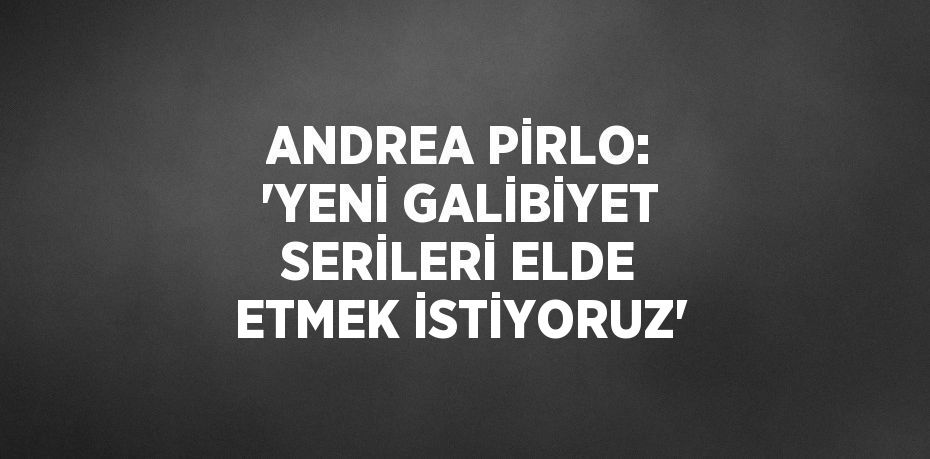 ANDREA PİRLO: 'YENİ GALİBİYET SERİLERİ ELDE ETMEK İSTİYORUZ'